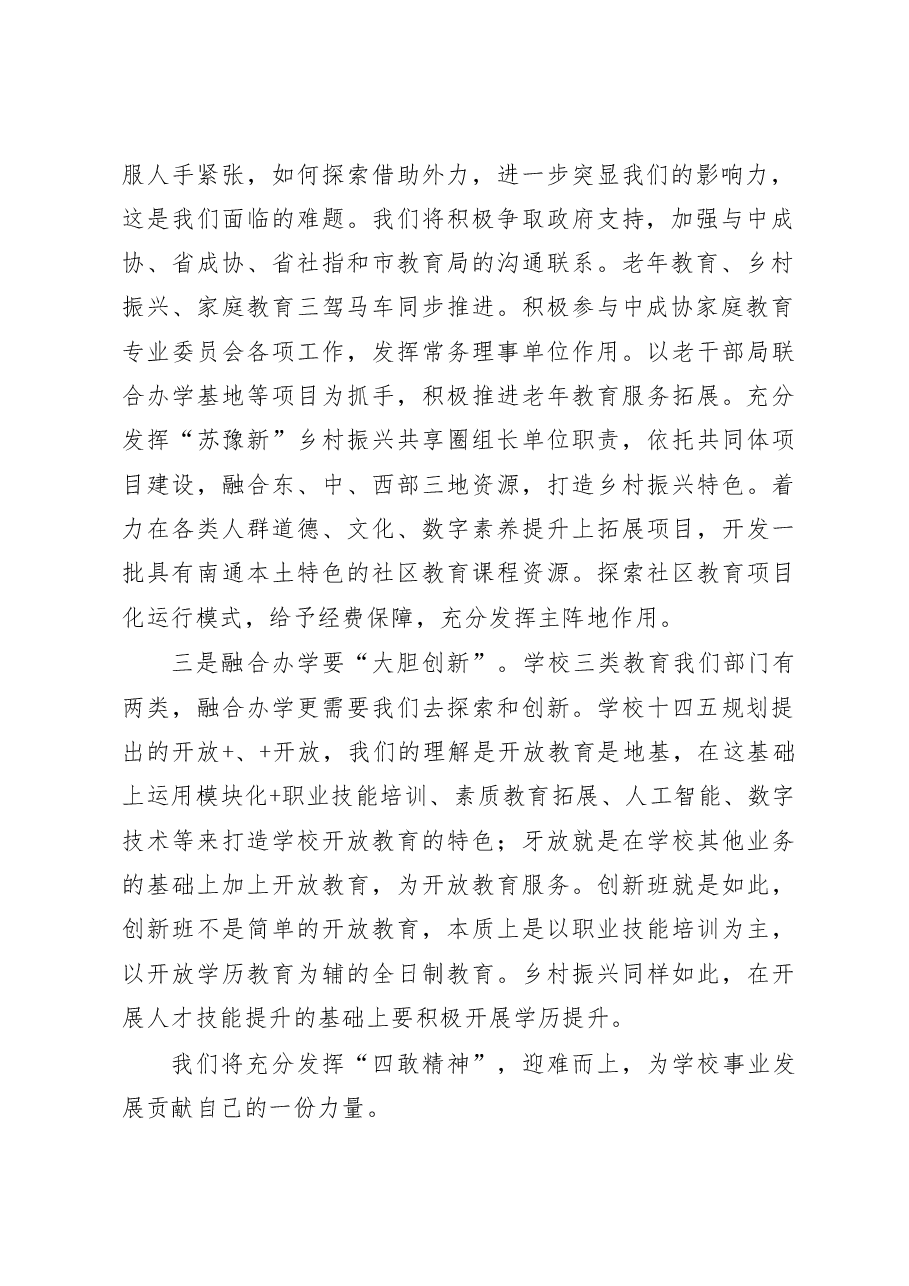 服人手紧张，如何探索借助外力，进一步突显我们的影响力，这是我们面临的难题。我们将积极争取政府支持，加强与中成协、省成协、省社指和市教育局的沟通联系。老年教育、乡村振兴、家庭教育三驾马车同步推进。积极参与中成协家庭教育专业委员会各项工作，发挥常务理事单位作用。以老干部局联合办学基地等项目为抓手，积极推进老年教育服务拓展。充分发挥“苏豫新”乡村振兴共享圈组长单位职责，依托共同体项目建设，融合东、中、西部三地资源，打造乡村振兴特色。着力在各类人群道德、文化、数字素养提升上拓展项目，开发一批具有南通本土特色的社区教育课程资源。探索社区教育项目化运行模式，给予经费保障，充分发挥主阵地作用。

三是融合办学要“大胆创新”。学校三类教育我们部门有两类，融合办学更需要我们去探索和创新。学校十四五规划提出的开放+、+开放，我们的理解是开放教育是地基，在这基础上运用模块化+职业技能培训、素质教育拓展、人工智能、数字技术等来打造学校开放教育的特色；牙放就是在学校其他业务的基础上加上开放教育，为开放教育服务。创新班就是如此，创新班不是简单的开放教育，本质上是以职业技能培训为主，以开放学历教育为辅的全日制教育。乡村振兴同样如此，在开展人才技能提升的基础上要积极开展学历提升。

我们将充分发挥“四敢精神”，迎难而上，为学校事业发展贡献自己的一份力量。